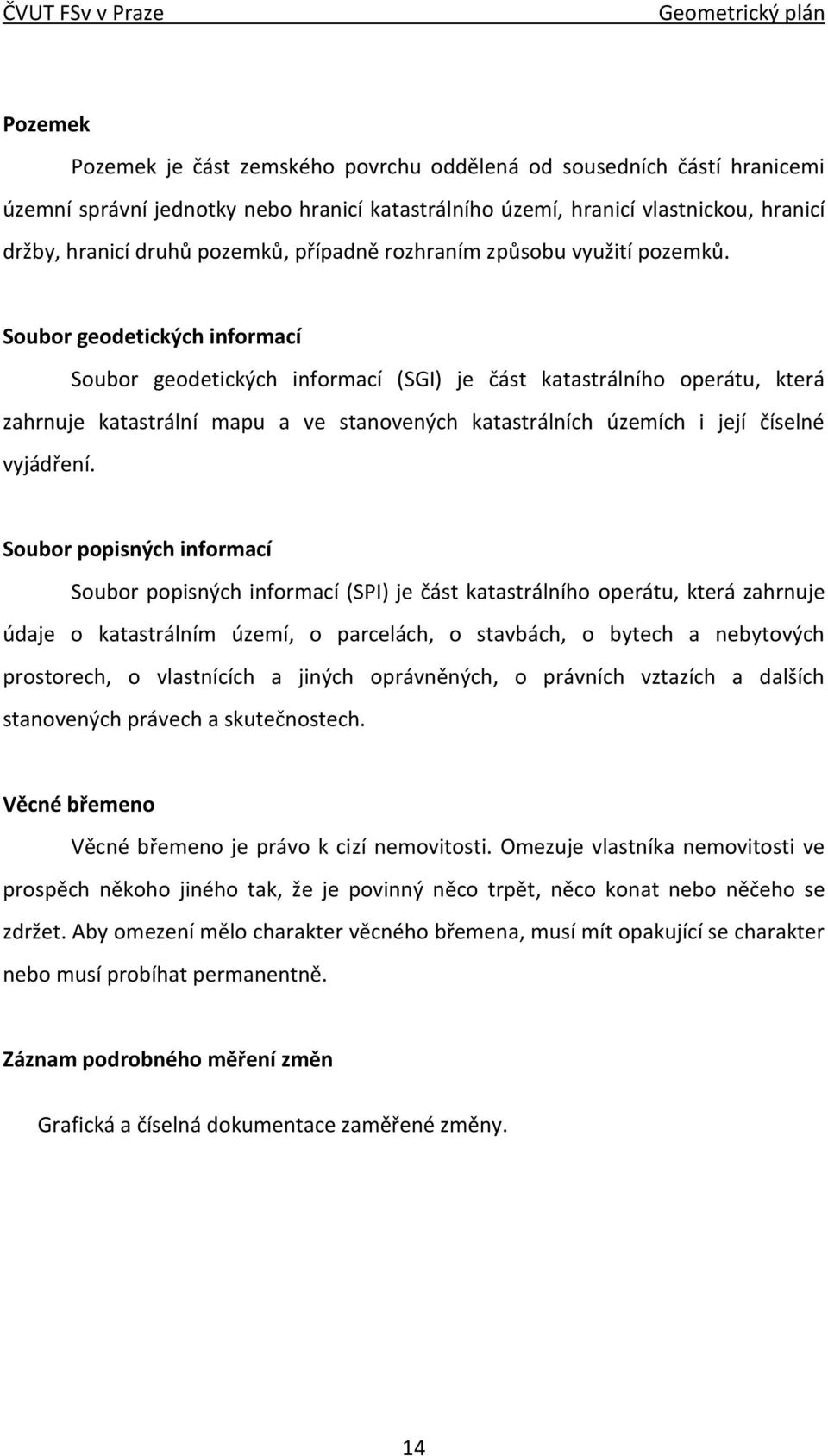 ČVUT FSv v Praze Geometrický plán

Pozemek

Pozemek je část zemského povrchu oddělená od sousedních částí hranicemi územní správní jednotky nebo hranicí katastrálního území, hranicí vlastnickou, hranicí držby, hranicí druhů pozemků, případně rozhraním způsobu využití pozemků.

Soubor geodetických informací

Soubor geodetických informací (SGI) je část katastrálního operátu, která zahrnuje katastrální mapu a ve stanovených katastrálních územích i její číselné vyjádření.

Soubor popisných informací

Soubor popisných informací (SPI) je část katastrálního operátu, která zahrnuje údaje o katastrálním území, o parcelách, o stavbách, o bytech a nebytových prostorech, o vlastnících a jiných oprávněných, o právních vztazích a dalších stanovených právech a skutečnostech.

Věcné břemeno

Věcné břemeno je právo k cizí nemovitosti. Omezuje vlastníka nemovitosti ve prospěch někoho jiného tak, že je povinný něco trpět, něco konat nebo něčeho se zdržet. Aby omezení mělo charakter věcného břemena, musí mít opakující se charakter nebo musí probíhat permanentně.

Záznam podrobného měření změn

Grafická a číselná dokumentace zaměřené změny.

14